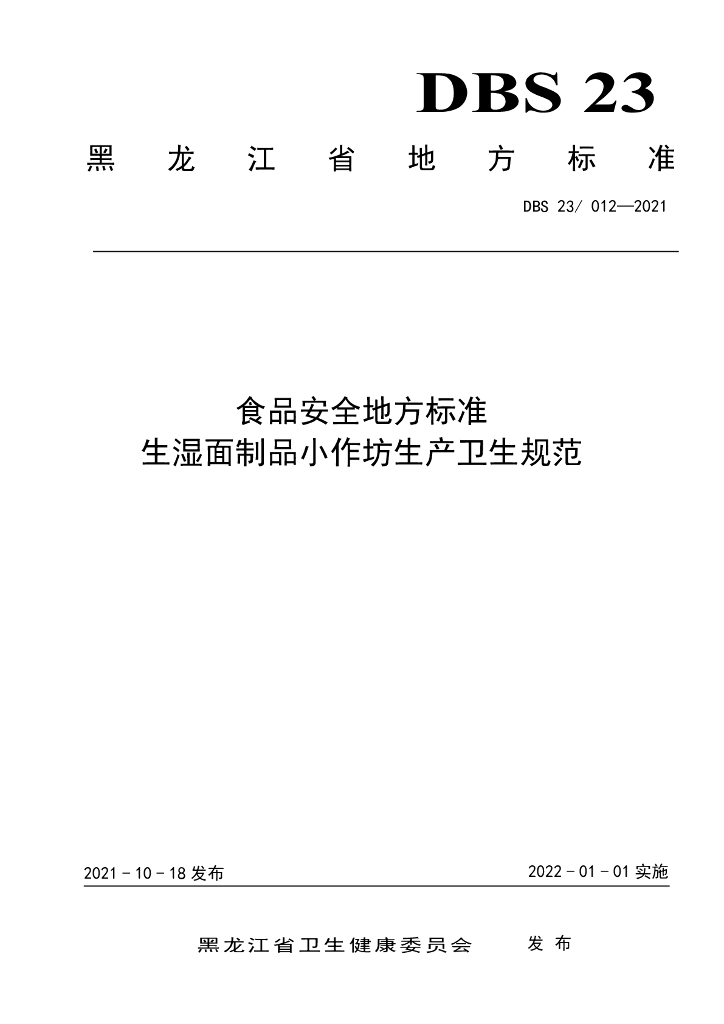 DBS 23

黑龙江省地方标准

DBS 23/ 012—2021

食品安全地方标准
生湿面制品小作坊生产卫生规范

2021-10-18发布 2022-01-01实施

黑龙江省卫生健康委员会 发布